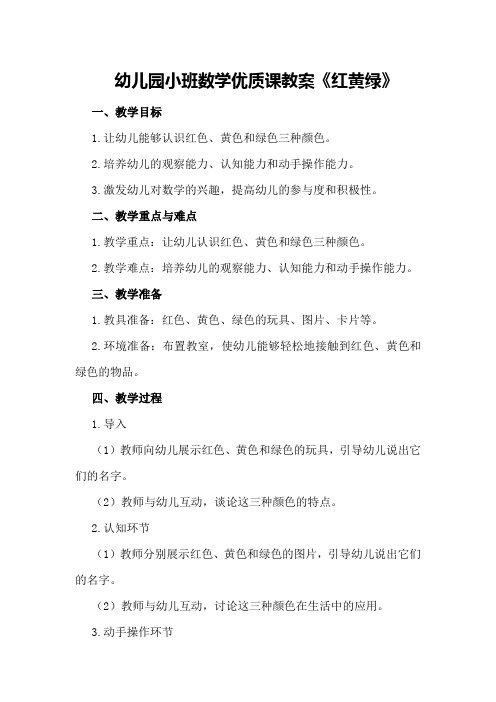 幼儿园小班数学优质课教案《红黄绿》

一、教学目标

1.让幼儿能够认识红色、黄色和绿色三种颜色。

2.培养幼儿的观察能力、认知能力和动手操作能力。

3.激发幼儿对数学的兴趣，提高幼儿的参与度和积极性。

二、教学重点与难点

1.教学重点：让幼儿认识红色、黄色和绿色三种颜色。

2.教学难点：培养幼儿的观察能力、认知能力和动手操作能力。

三、教学准备

1.教具准备：红色、黄色、绿色的玩具、图片、卡片等。

2.环境准备：布置教室，使幼儿能够轻松地接触到红色、黄色和绿色的物品。

四、教学过程

1.导入

（1）教师向幼儿展示红色、黄色和绿色的玩具，引导幼儿说出它们的名字。

（2）教师与幼儿互动，谈论这三种颜色的特点。

2.认知环节

（1）教师分别展示红色、黄色和绿色的图片，引导幼儿说出它们的名字。

（2）教师与幼儿互动，讨论这三种颜色在生活中的应用。

3.动手操作环节